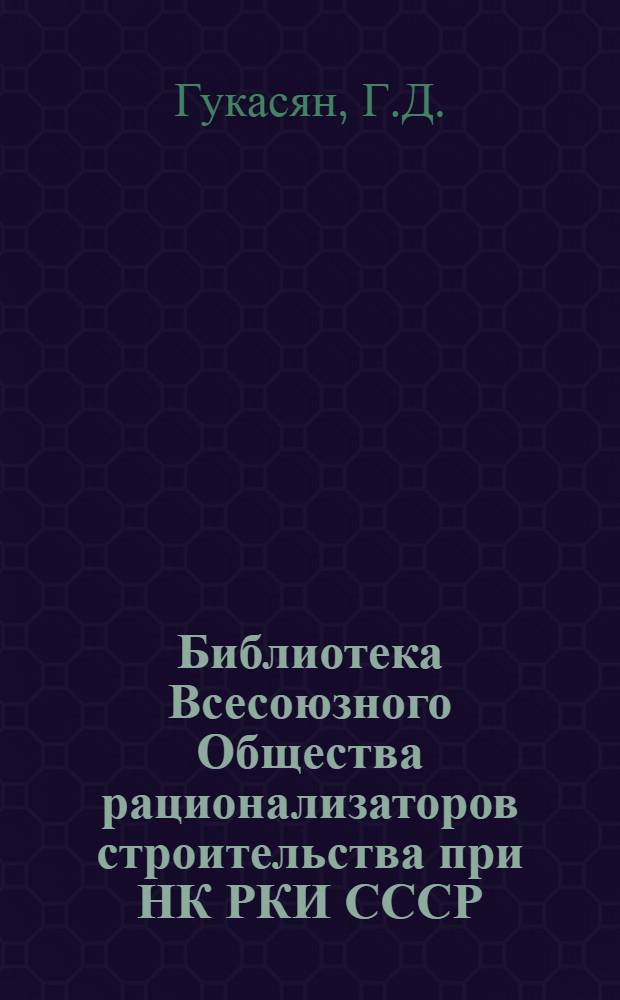 Гукасян, Г.Д.

Библиотека Всесоюзного Общества рационализаторов строительства при НК РКИ СССР